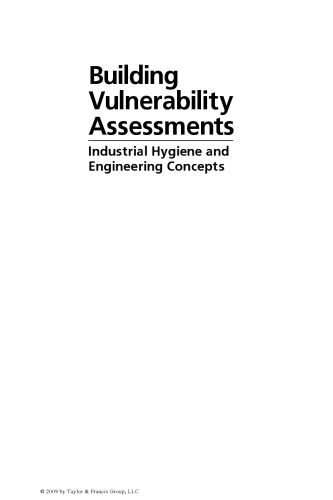 Building Vulnerability Assessments

Industrial Hygiene and Engineering Concepts

© 2009 by Taylor & Francis Group, LLC